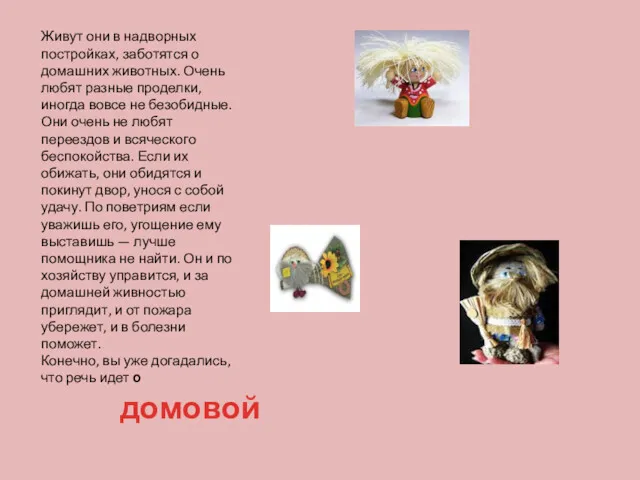 Живут они в надворных постройках, заботятся о домашних животных. Очень любят разные проделки, иногда вовсе не безобидные. Они очень не любят переездов и всяческого беспокойства. Если их обижать, они обидятся и покинут двор, унося с собой удачу. По поветриям если уважишь его, угощение ему выставишь — лучше помощника не найти. Он и по хозяйству управится, и за домашней живностью приглядит, и от пожара убережет, и в болезни поможет.
Конечно, вы уже догадались, что речь идет о

ДОМОВОЙ